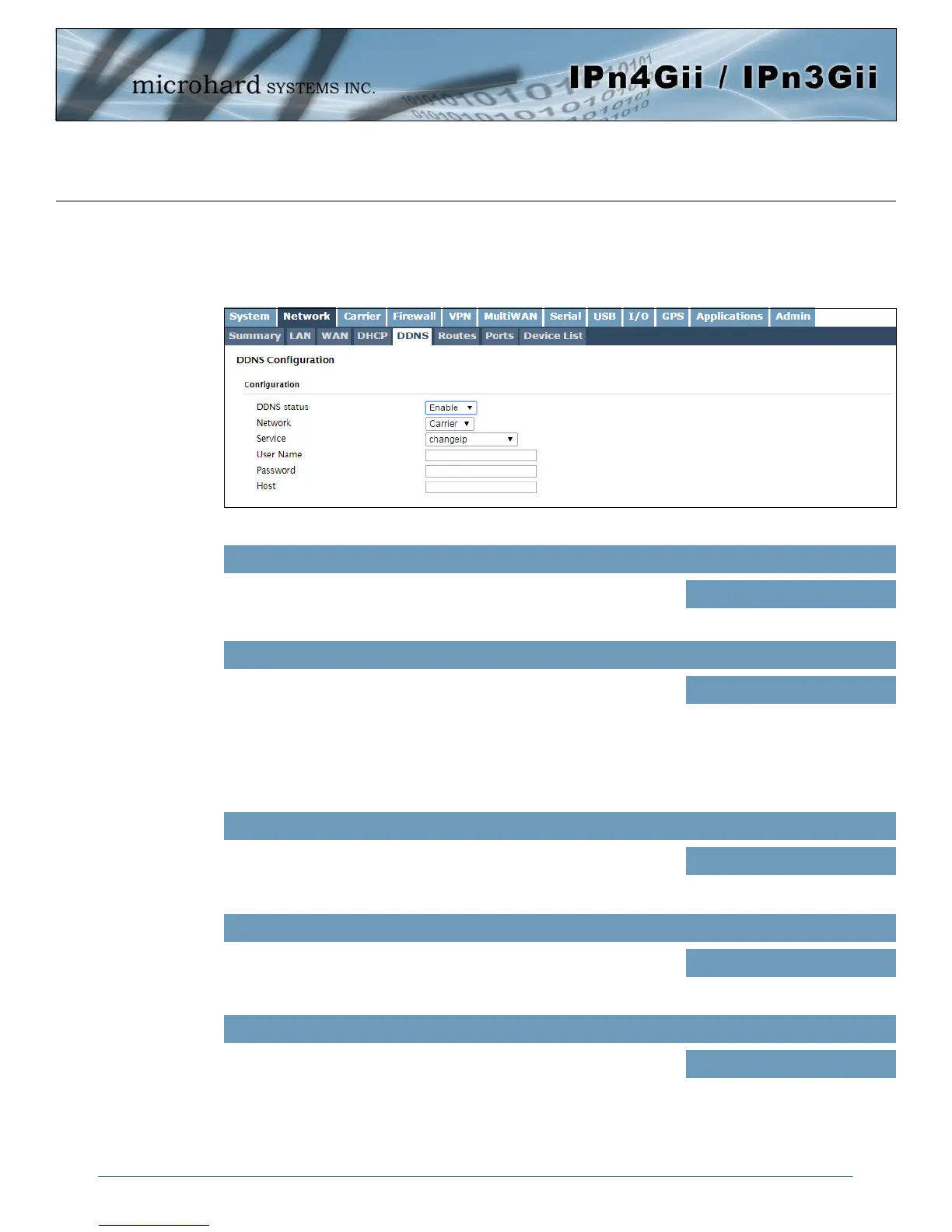 microhard SYSTEMS INC.

IPn4Gii / IPn3Gii

System Network Carrier Firewall VPN MultiWAN Serial USB I/O GPS Applications Admin

Summary LAN WAN DHCP DDNS Routes Ports Device List

DDNS Configuration

Configuration

DDNS status Enable

Network Carrier

Service changeip

User Name

Password

Host